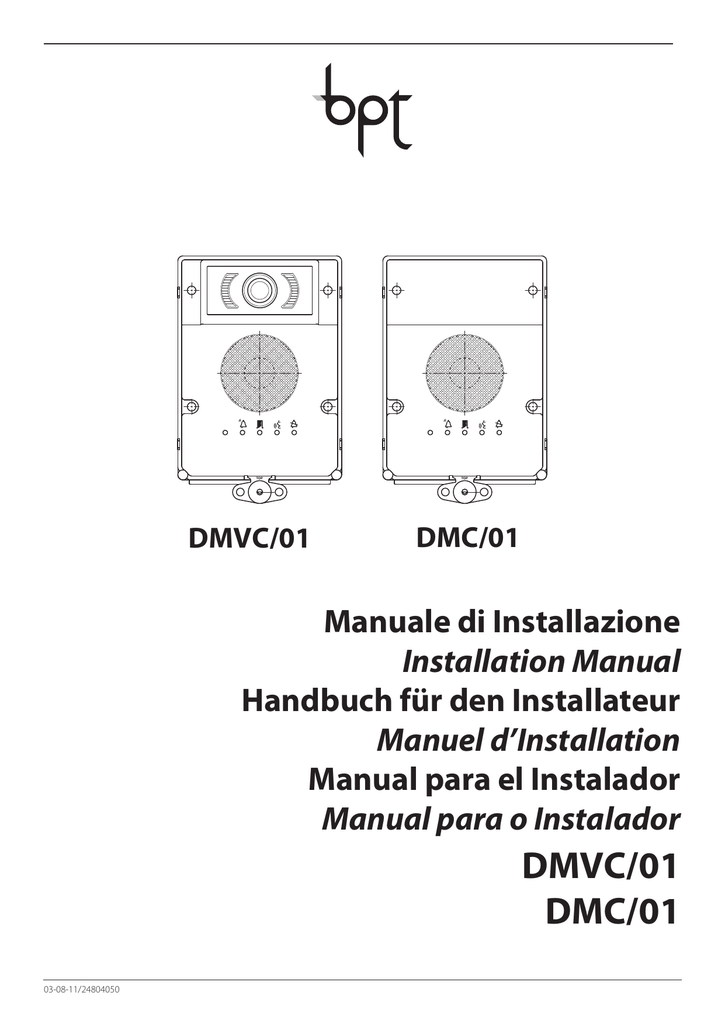 bpt

DMVC/01

DMC/01

Manuale di Installazione
Installation Manual
Handbuch für den Installateur
Manuel d'Installation
Manual para el Instalador
Manual para o Instalador
DMVC/01
DMC/01

03-08-11/24804050